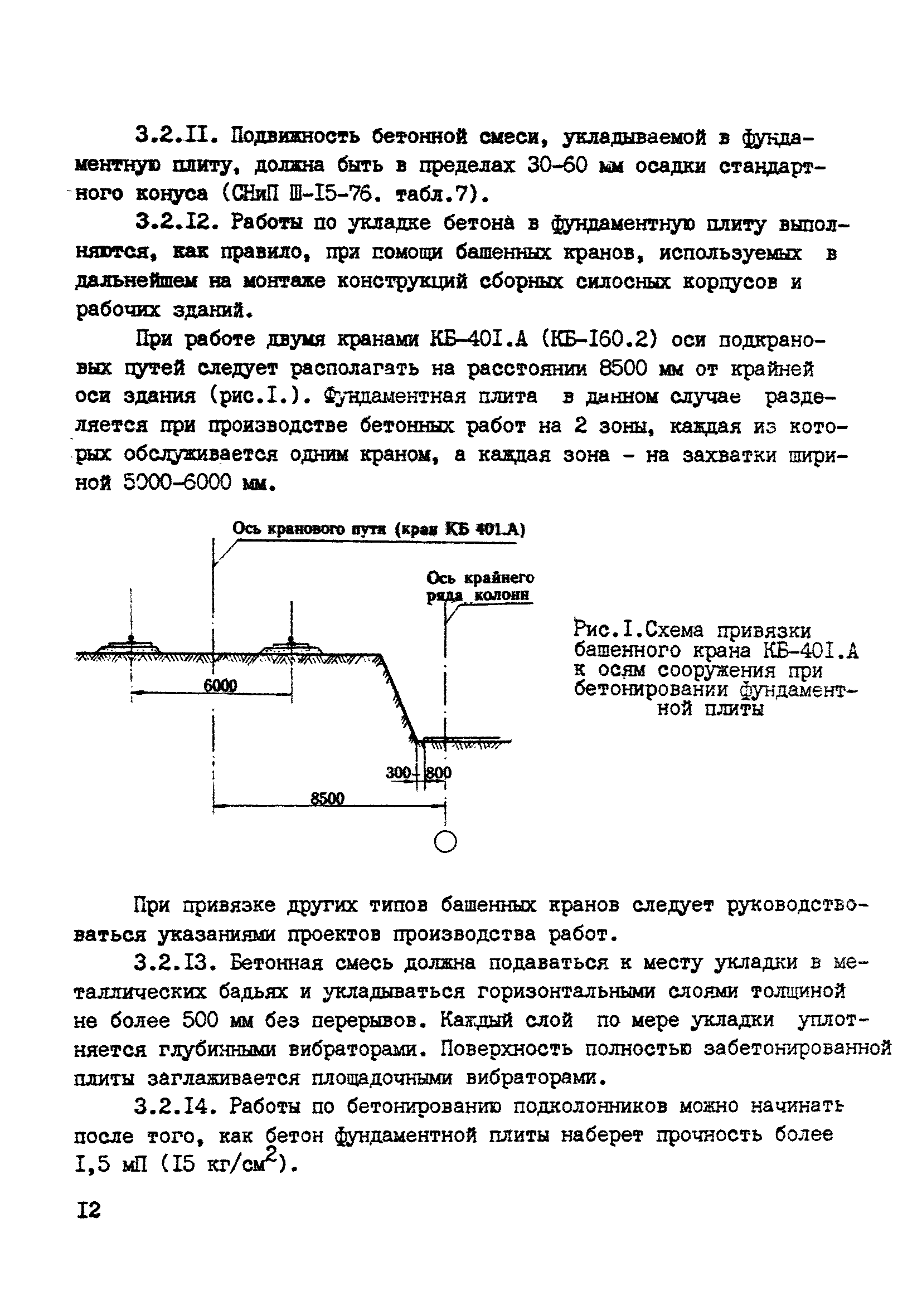 3.2.II. Подвижность бетонной смеси, укладываемой в фундаментную плиту, должна быть в пределах 30-60 мм осадки стандартного конуса (СНиП Ш-I5-76. табл.7).

3.2.I2. Работы по укладке бетона в фундаментную плиту выполняются, как правило, при помощи башенных кранов, используемых в дальнейшем на монтаже конструкций сборных силосных корпусов и рабочих зданий.

При работе двумя кранами КБ-40I.А (КБ-I60.2) оси подкрановых путей следует располагать на расстоянии 8500 мм от крайней оси здания (рис.I.). Фундаментная плита в данном случае разделяется при производстве бетонных работ на 2 зоны, каждая из которых обслуживается одним краном, а каждая зона - на захватки шириной 5000-6000 мм.

Ось кранового пути (кран КБ 401.А)

Ось крайнего ряда колонн

6000

300

800

8500

Рис.I.Схема привязки башенного крана КБ-40I.А к осям сооружения при бетонировании фундаментной плиты

При привязке других типов башенных кранов следует руководствоваться указаниями проектов производства работ.

3.2.I3. Бетонная смесь должна подаваться к месту укладки в металлических бадьях и укладываться горизонтальными слоями толщиной не более 500 мм без перерывов. Каждый слой по мере укладки уплотняется глубинными вибраторами. Поверхность полностью забетонированной плиты заглаживается площадочными вибраторами.

3.2.I4. Работы по бетонированию подколонников можно начинать после того, как бетон фундаментной плиты наберет прочность более I,5 мП (I5 кг/см$^2$).

I2